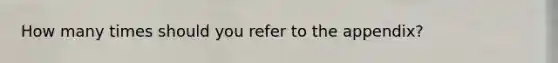 How many times should you refer to the appendix?